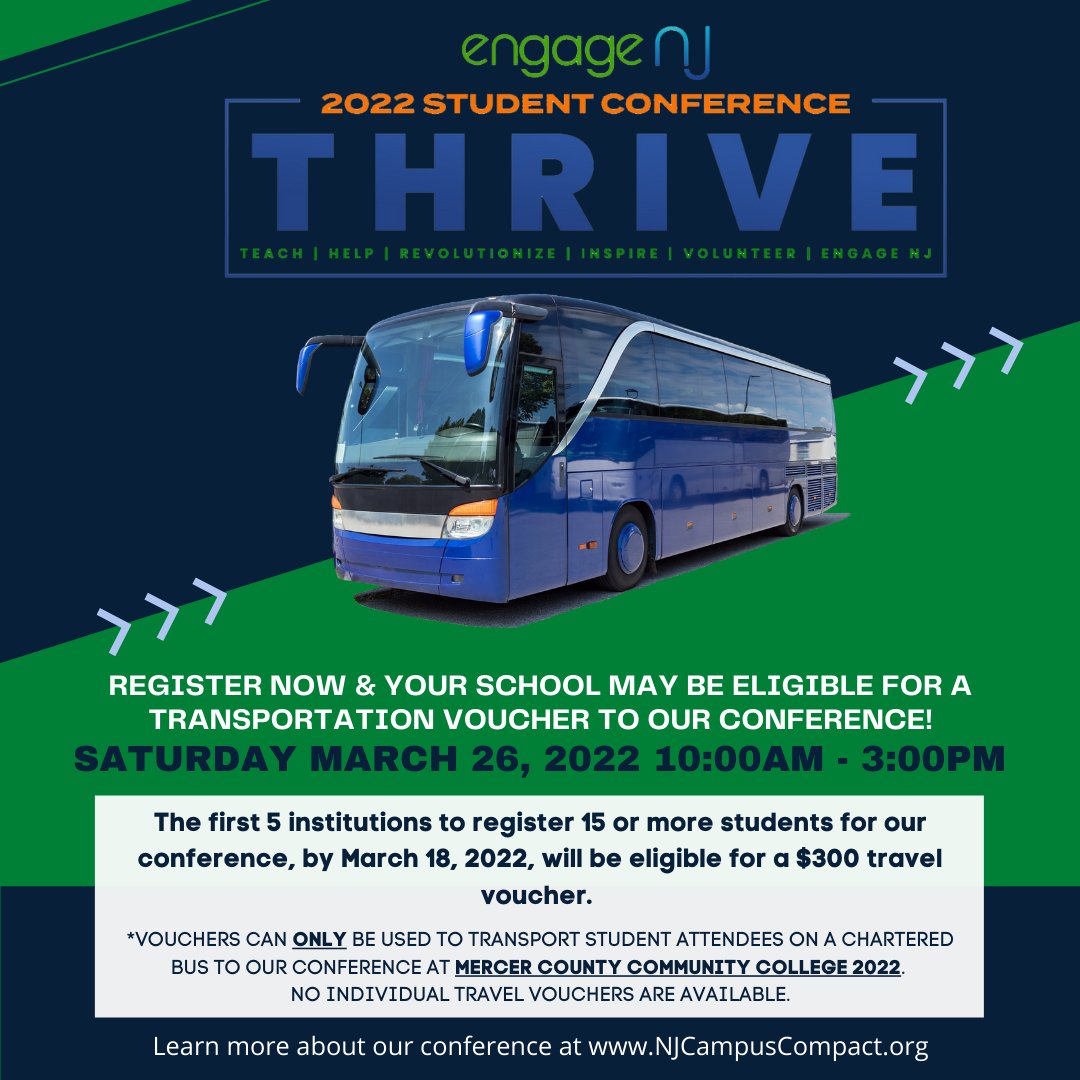 engage NJ

2022 STUDENT CONFERENCE

THRIVE

TEACH | HELP | REVOLUTIONIZE | INSPIRE | VOLUNTEER | ENGAGE NJ

REGISTER NOW & YOUR SCHOOL MAY BE ELIGIBLE FOR A TRANSPORTATION VOUCHER TO OUR CONFERENCE!

SATURDAY MARCH 26, 2022 10:00AM - 3:00PM

The first 5 institutions to register 15 or more students for our conference, by March 18, 2022, will be eligible for a $300 travel voucher.

*VOUCHERS CAN ONLY BE USED TO TRANSPORT STUDENT ATTENDEES ON A CHARTERED BUS TO OUR CONFERENCE AT MERCER COUNTY COMMUNITY COLLEGE 2022. NO INDIVIDUAL TRAVEL VOUCHERS ARE AVAILABLE.

Learn more about our conference at www.NJCampusCompact.org